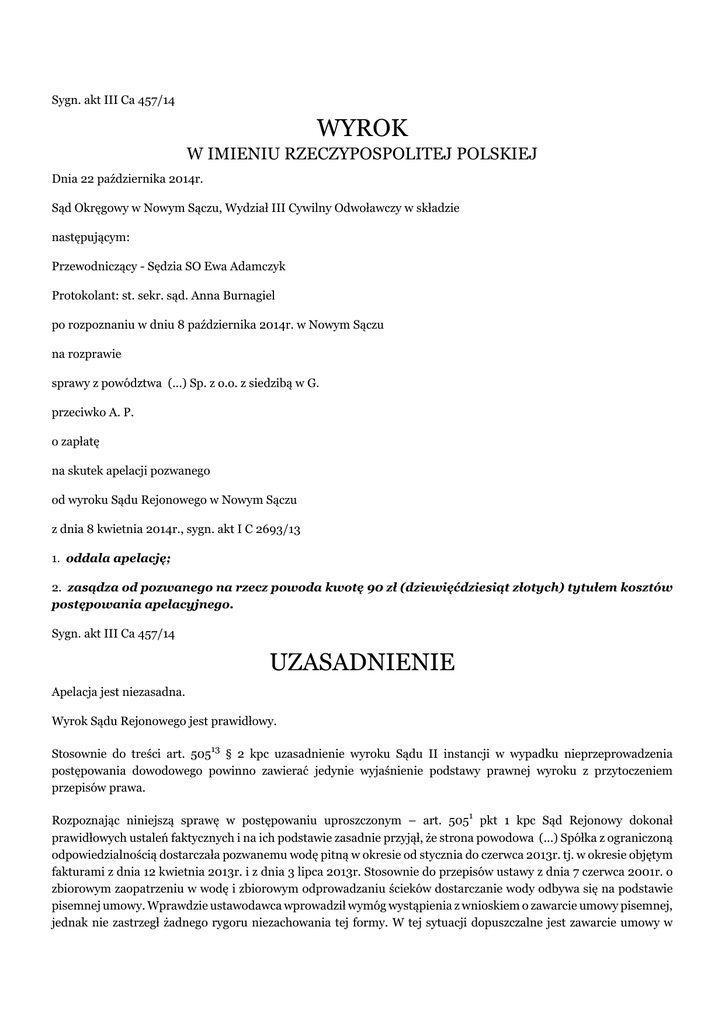 Sygn. akt III Ca 457/14

WYROK
W IMIENIU RZECZYPOSPOLITEJ POLSKIEJ

Dnia 22 października 2014r.

Sąd Okręgowy w Nowym Sączu, Wydział III Cywilny Odwoławczy w składzie

następującym:

Przewodniczący - Sędzia SO Ewa Adamczyk

Protokolant: st. sekr. sąd. Anna Burnagiel

po rozpoznaniu w dniu 8 października 2014r. w Nowym Sączu

na rozprawie

sprawy z powództwa (...) Sp. z o.o. z siedzibą w G.

przeciwko A. P.

o zapłatę

na skutek apelacji pozwanego

od wyroku Sądu Rejonowego w Nowym Sączu

z dnia 8 kwietnia 2014r., sygn. akt I C 2693/13

1. oddala apelację;

2. zasądza od pozwanego na rzecz powoda kwotę 90 zł (dziewięćdziesiąt złotych) tytułem kosztów postępowania apelacyjnego.

Sygn. akt III Ca 457/14

UZASADNIENIE

Apelacja jest niezasadna.

Wyrok Sądu Rejonowego jest prawidłowy.

Stosownie do treści art. $505^{13}$ § 2 kpc uzasadnienie wyroku Sądu II instancji w wypadku nieprzeprowadzenia postępowania dowodowego powinno zawierać jedynie wyjaśnienie podstawy prawnej wyroku z przytoczeniem przepisów prawa.

Rozpoznając niniejszą sprawę w postępowaniu uproszczonym – art. $505^{1}$ pkt 1 kpc Sąd Rejonowy dokonał prawidłowych ustaleń faktycznych i na ich podstawie zasadnie przyjął, że strona powodowa (...) Spółka z ograniczoną odpowiedzialnością dostarczała pozwanemu wodę pitną w okresie od stycznia do czerwca 2013r. tj. w okresie objętym fakturami z dnia 12 kwietnia 2013r. i z dnia 3 lipca 2013r. Stosownie do przepisów ustawy z dnia 7 czerwca 2001r. o zbiorowym zaopatrzeniu w wodę i zbiorowym odprowadzaniu ścieków dostarczanie wody odbywa się na podstawie pisemnej umowy. Wprawdzie ustawodawca wprowadził wymóg wystąpienia z wnioskiem o zawarcie umowy pisemnej, jednak nie zastrzegł żadnego rygoru niezachowania tej formy. W tej sytuacji dopuszczalne jest zawarcie umowy w